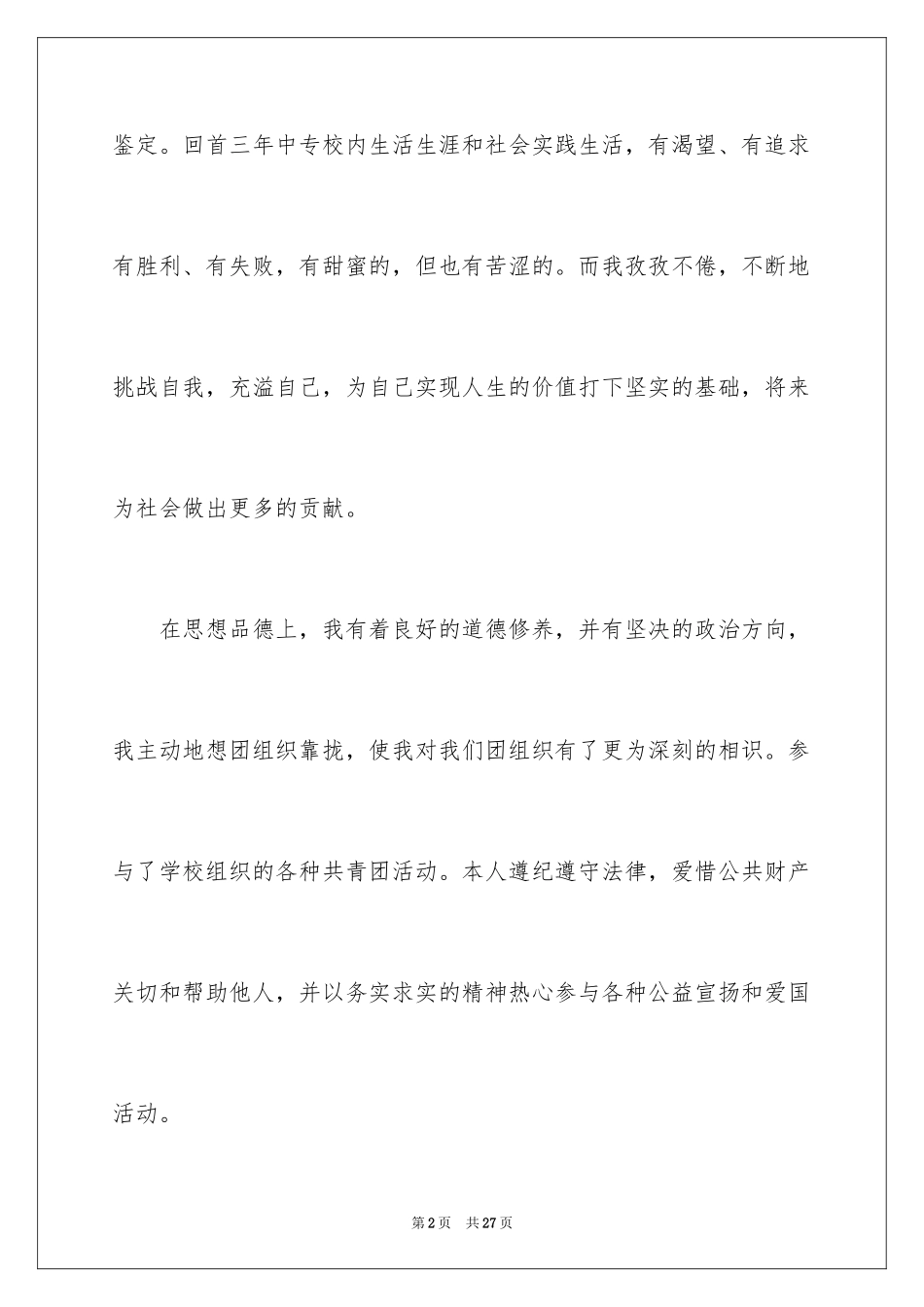 鉴定。回首三年中专校内生活生涯和社会实践生活，有渴望、有追求有胜利、有失败，有甜蜜的，但也有苦涩的。而我孜孜不倦，不断地挑战自我，充溢自己，为自己实现人生的价值打下坚实的基础，将来为社会做出更多的贡献。

在思想品德上，我有着良好的道德修养，并有坚决的政治方向，我主动地想团组织靠拢，使我对我们团组织有了更为深刻的相识。参与了学校组织的各种共青团活动。本人遵纪遵守法律，爱惜公共财产关切和帮助他人，并以务实求实的精神热心参与各种公益宣扬和爱国活动。

第2页 共27页